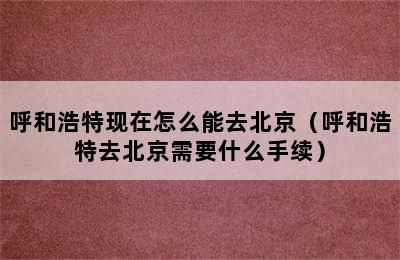 呼和浩特现在怎么能去北京（呼和浩特去北京需要什么手续）